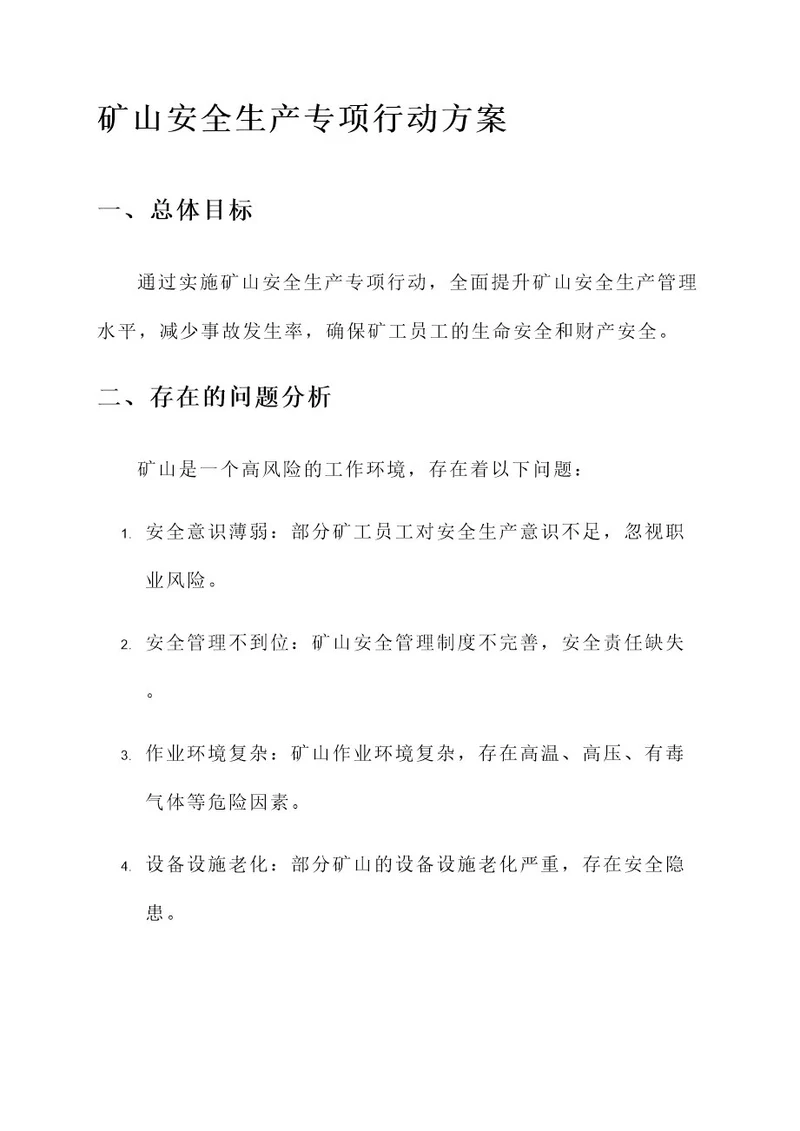 矿山安全生产专项行动方案

一、总体目标

通过实施矿山安全生产专项行动，全面提升矿山安全生产管理水平，减少事故发生率，确保矿工员工的生命安全和财产安全。

二、存在的问题分析

矿山是一个高风险的工作环境，存在着以下问题：

1. 安全意识薄弱：部分矿工员工对安全生产意识不足，忽视职业风险。

2. 安全管理不到位：矿山安全管理制度不完善，安全责任缺失。

3. 作业环境复杂：矿山作业环境复杂，存在高温、高压、有毒气体等危险因素。

4. 设备设施老化：部分矿山的设备设施老化严重，存在安全隐患。